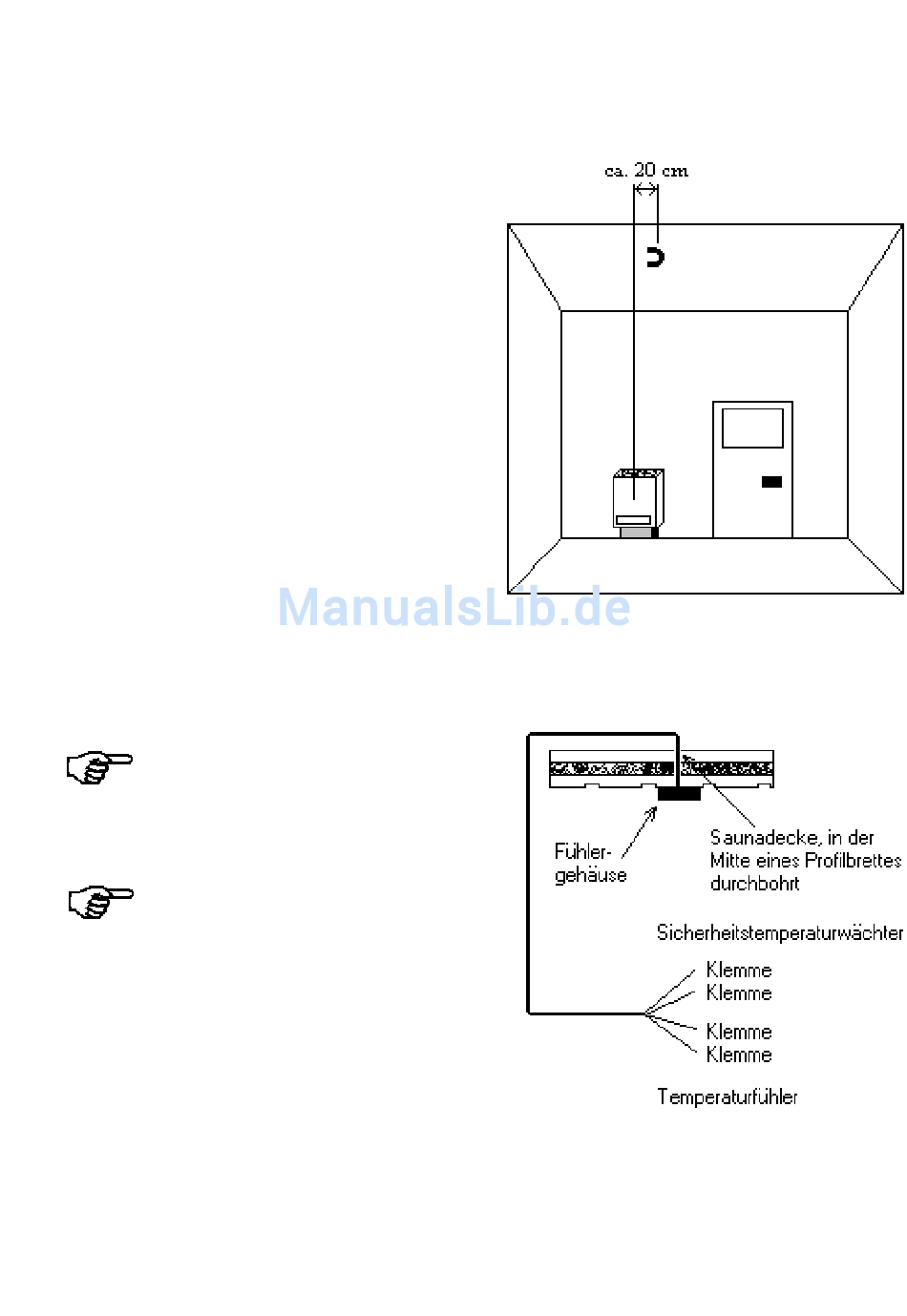 ca. 20 cm

ManualsLib.de

Fühlergehäuse

Saunadecke, in der Mitte eines Profilbrettes durchbohrt

Sicherheitstemperaturwächter

Klemme
Klemme
Klemme
Klemme

Temperaturfühler